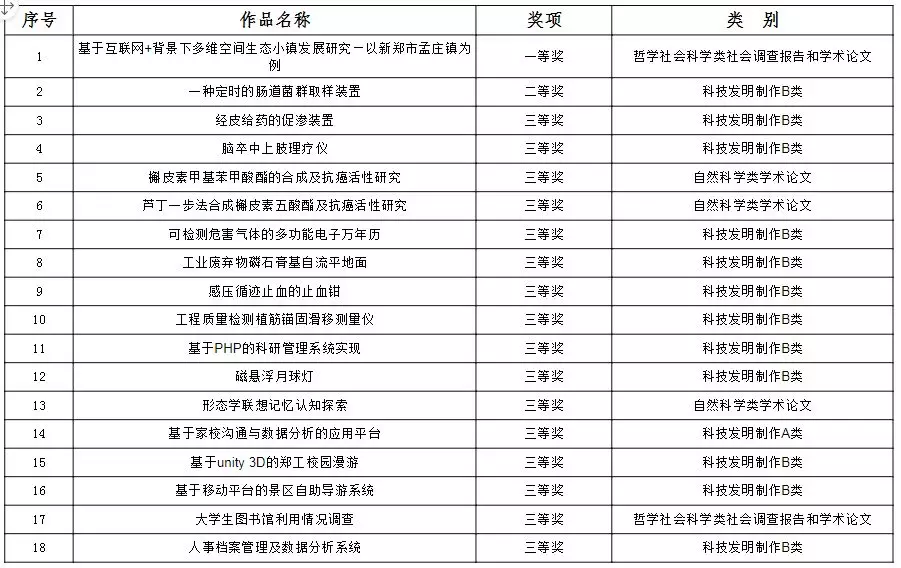 | 序号 | 作品名称 | 奖项 | 类　别 |
|---|---|---|---|
| 1 | 基于互联网+背景下多维空间生态小镇发展研究－以新郑市孟庄镇为例 | 一等奖 | 哲学社会科学类社会调查报告和学术论文 |
| 2 | 一种定时的肠道菌群取样装置 | 二等奖 | 科技发明制作B类 |
| 3 | 经皮给药的促渗装置 | 三等奖 | 科技发明制作B类 |
| 4 | 脑卒中上肢理疗仪 | 三等奖 | 科技发明制作B类 |
| 5 | 槲皮素甲基苯甲酸酯的合成及抗癌活性研究 | 三等奖 | 自然科学类学术论文 |
| 6 | 芦丁一步法合成槲皮素五酸酯及抗癌活性研究 | 三等奖 | 自然科学类学术论文 |
| 7 | 可检测危害气体的多功能电子万年历 | 三等奖 | 科技发明制作B类 |
| 8 | 工业废弃物磷石膏基自流平地面 | 三等奖 | 科技发明制作B类 |
| 9 | 感压循迹止血的止血钳 | 三等奖 | 科技发明制作B类 |
| 10 | 工程质量检测植筋锚固滑移测量仪 | 三等奖 | 科技发明制作B类 |
| 11 | 基于PHP的科研管理系统实现 | 三等奖 | 科技发明制作B类 |
| 12 | 磁悬浮月球灯 | 三等奖 | 科技发明制作B类 |
| 13 | 形态学联想记忆认知探索 | 三等奖 | 自然科学类学术论文 |
| 14 | 基于家校沟通与数据分析的应用平台 | 三等奖 | 科技发明制作A类 |
| 15 | 基于unity 3D的郑工校园漫游 | 三等奖 | 科技发明制作B类 |
| 16 | 基于移动平台的景区自助导游系统 | 三等奖 | 科技发明制作B类 |
| 17 | 大学生图书馆利用情况调查 | 三等奖 | 哲学社会科学类社会调查报告和学术论文 |
| 18 | 人事档案管理及数据分析系统 | 三等奖 | 科技发明制作B类 |